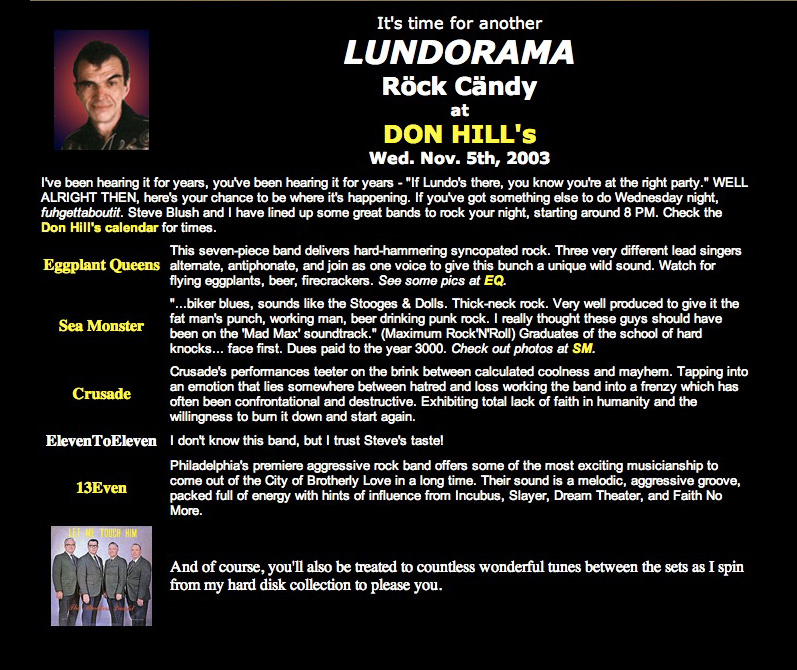 It's time for another

LUNDORAMA

Röck Cändy

at

DON HILL's

Wed. Nov. 5th, 2003

I've been hearing it for years, you've been hearing it for years - "If Lundo's there, you know you're at the right party." WELL ALRIGHT THEN, here's your chance to be where it's happening. If you've got something else to do Wednesday night, fuhgettaboutit. Steve Blush and I have lined up some great bands to rock your night, starting around 8 PM. Check the Don Hill's calendar for times.

| | |
|---|---|
| Eggplant Queens | This seven-piece band delivers hard-hammering syncopated rock. Three very different lead singers alternate, antiphonate, and join as one voice to give this bunch a unique wild sound. Watch for flying eggplants, beer, firecrackers. See some pics at EQ. |
| Sea Monster | "...biker blues, sounds like the Stooges & Dolls. Thick-neck rock. Very well produced to give it the fat man's punch, working man, beer drinking punk rock. I really thought these guys should have been on the 'Mad Max' soundtrack." (Maximum Rock'N'Roll) Graduates of the school of hard knocks... face first. Dues paid to the year 3000. Check out photos at SM. |
| Crusade | Crusade's performances teeter on the brink between calculated coolness and mayhem. Tapping into an emotion that lies somewhere between hatred and loss working the band into a frenzy which has often been confrontational and destructive. Exhibiting total lack of faith in humanity and the willingness to burn it down and start again. |
| ElevenToEleven | I don't know this band, but I trust Steve's taste! |
| 13Even | Philadelphia's premiere aggressive rock band offers some of the most exciting musicianship to come out of the City of Brotherly Love in a long time. Their sound is a melodic, aggressive groove, packed full of energy with hints of influence from Incubus, Slayer, Dream Theater, and Faith No More. |

LET ME TOUCH HIM

And of course, you'll also be treated to countless wonderful tunes between the sets as I spin from my hard disk collection to please you.